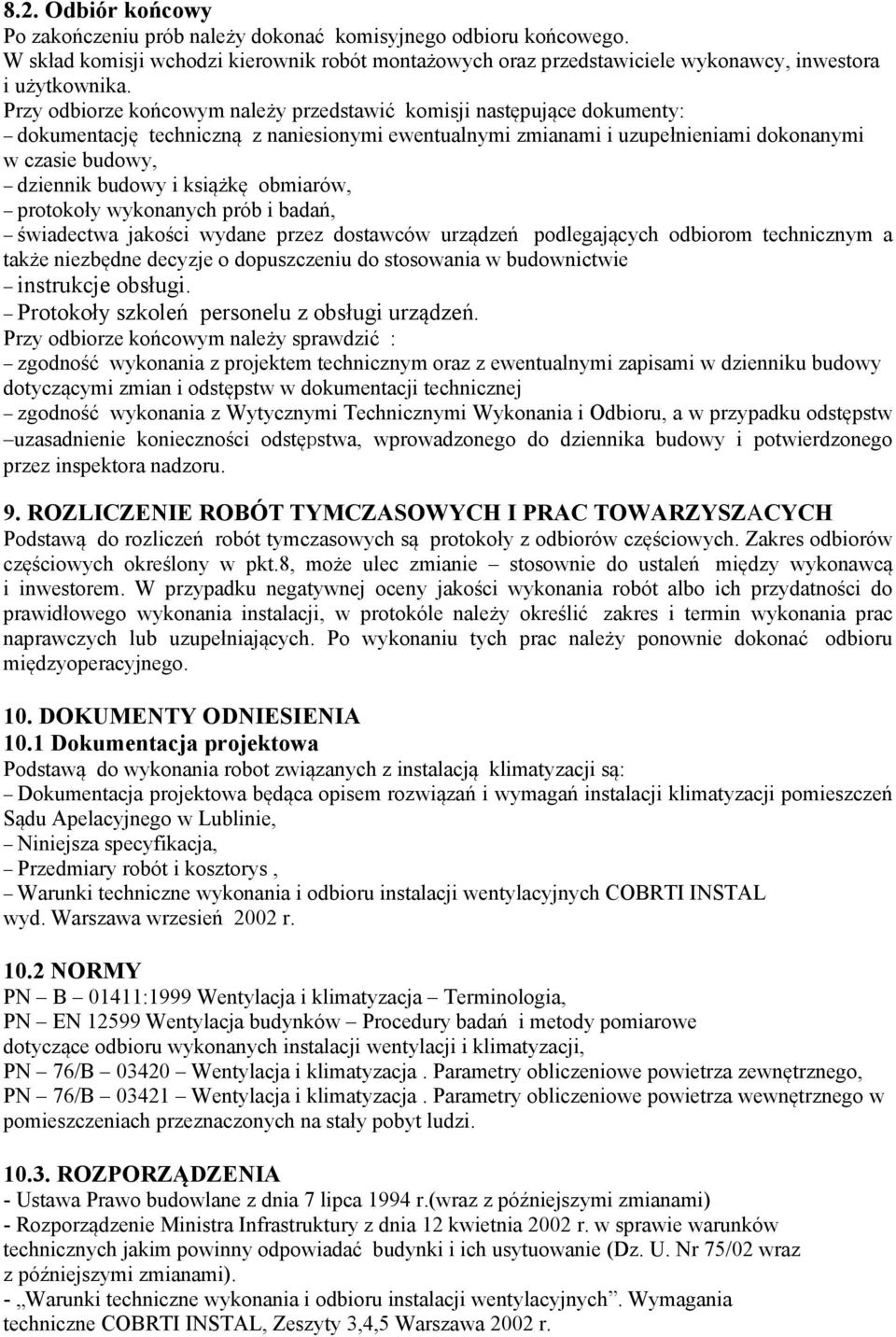 8.2. Odbiór końcowy
Po zakończeniu prób należy dokonać komisyjnego odbioru końcowego.
W skład komisji wchodzi kierownik robót montażowych oraz przedstawiciele wykonawcy, inwestora i użytkownika.
Przy odbiorze końcowym należy przedstawić komisji następujące dokumenty:
– dokumentację techniczną z naniesionymi ewentualnymi zmianami i uzupełnieniami dokonanymi w czasie budowy,
– dziennik budowy i książkę obmiarów,
– protokoły wykonanych prób i badań,
– świadectwa jakości wydane przez dostawców urządzeń podlegających odbiorom technicznym a także niezbędne decyzje o dopuszczeniu do stosowania w budownictwie
– instrukcje obsługi.
– Protokoły szkoleń personelu z obsługi urządzeń.
Przy odbiorze końcowym należy sprawdzić :
– zgodność wykonania z projektem technicznym oraz z ewentualnymi zapisami w dzienniku budowy dotyczącymi zmian i odstępstw w dokumentacji technicznej
– zgodność wykonania z Wytycznymi Technicznymi Wykonania i Odbioru, a w przypadku odstępstw –uzasadnienie konieczności odstępstwa, wprowadzonego do dziennika budowy i potwierdzonego przez inspektora nadzoru.

9. ROZLICZENIE ROBÓT TYMCZASOWYCH I PRAC TOWARZYSZACYCH
Podstawą do rozliczeń robót tymczasowych są protokoły z odbiorów częściowych. Zakres odbiorów częściowych określony w pkt.8, może ulec zmianie – stosownie do ustaleń między wykonawcą i inwestorem. W przypadku negatywnej oceny jakości wykonania robót albo ich przydatności do prawidłowego wykonania instalacji, w protokóle należy określić zakres i termin wykonania prac naprawczych lub uzupełniających. Po wykonaniu tych prac należy ponownie dokonać odbioru międzyoperacyjnego.

10. DOKUMENTY ODNIESIENIA
10.1 Dokumentacja projektowa
Podstawą do wykonania robot związanych z instalacją klimatyzacji są:
– Dokumentacja projektowa będąca opisem rozwiązań i wymagań instalacji klimatyzacji pomieszczeń Sądu Apelacyjnego w Lublinie,
– Niniejsza specyfikacja,
– Przedmiary robót i kosztorys ,
– Warunki techniczne wykonania i odbioru instalacji wentylacyjnych COBRTI INSTAL wyd. Warszawa wrzesień 2002 r.

10.2 NORMY
PN – B – 01411:1999 Wentylacja i klimatyzacja – Terminologia,
PN – EN 12599 Wentylacja budynków – Procedury badań i metody pomiarowe dotyczące odbioru wykonanych instalacji wentylacji i klimatyzacji,
PN – 76/B – 03420 – Wentylacja i klimatyzacja . Parametry obliczeniowe powietrza zewnętrznego,
PN – 76/B – 03421 – Wentylacja i klimatyzacja . Parametry obliczeniowe powietrza wewnętrznego w pomieszczeniach przeznaczonych na stały pobyt ludzi.

10.3. ROZPORZĄDZENIA
- Ustawa Prawo budowlane z dnia 7 lipca 1994 r.(wraz z późniejszymi zmianami)
- Rozporządzenie Ministra Infrastruktury z dnia 12 kwietnia 2002 r. w sprawie warunków technicznych jakim powinny odpowiadać budynki i ich usytuowanie (Dz. U. Nr 75/02 wraz z późniejszymi zmianami).
- „Warunki techniczne wykonania i odbioru instalacji wentylacyjnych”. Wymagania techniczne COBRTI INSTAL, Zeszyty 3,4,5 Warszawa 2002 r.